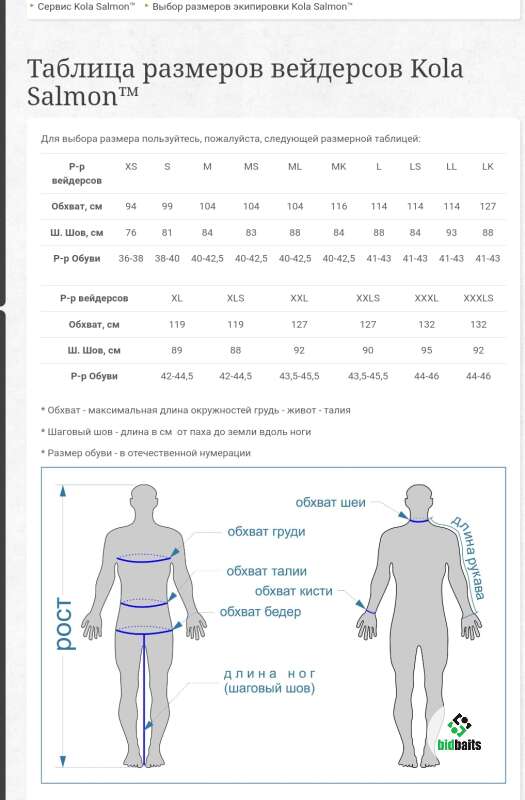 • Сервис Kola Salmon™ • Выбор размеров экипировки Kola Salmon™

Таблица размеров вейдерсов Kola Salmon™

Для выбора размера пользуйтесь, пожалуйста, следующей размерной таблицей:

| Р-р вейдерсов | XS | S | M | MS | ML | MK | L | LS | LL | LK |
|---|---|---|---|---|---|---|---|---|---|---|
| Обхват, см | 94 | 99 | 104 | 104 | 104 | 116 | 114 | 114 | 114 | 127 |
| Ш. Шов, см | 76 | 81 | 84 | 83 | 88 | 84 | 88 | 84 | 93 | 88 |
| Р-р Обуви | 36-38 | 38-40 | 40-42,5 | 40-42,5 | 40-42,5 | 40-42,5 | 41-43 | 41-43 | 41-43 | 41-43 |

| Р-р вейдерсов | XL | XLS | XXL | XXLS | XXXL | XXXLS |
|---|---|---|---|---|---|---|
| Обхват, см | 119 | 119 | 127 | 127 | 132 | 132 |
| Ш. Шов, см | 89 | 88 | 92 | 90 | 95 | 92 |
| Р-р Обуви | 42-44,5 | 42-44,5 | 43,5-45,5 | 43,5-45,5 | 44-46 | 44-46 |

* Обхват - максимальная длина окружностей грудь - живот - талия

* Шаговый шов - длина в см от паха до земли вдоль ноги

* Размер обуви - в отечественной нумерации

рост
обхват груди
обхват талии
обхват бедер
длина ног (шаговый шов)
обхват шеи
длина рукава
обхват кисти
bidbaits